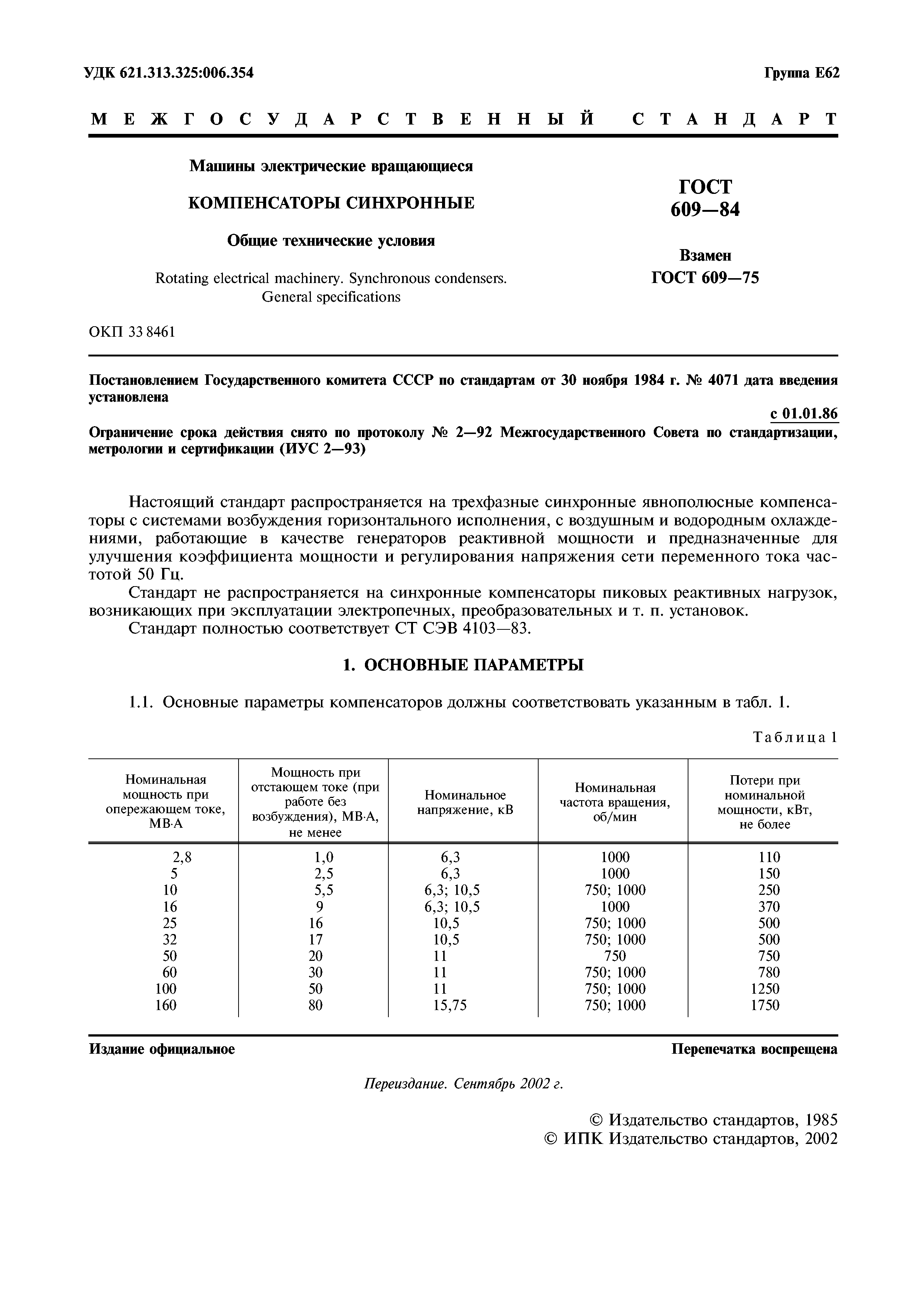 УДК 621.313.325:006.354

Группа Е62

МЕЖГОСУДАРСТВЕННЫЙ СТАНДАРТ

Машины электрические вращающиеся

КОМПЕНСАТОРЫ СИНХРОННЫЕ

Общие технические условия

Rotating electrical machinery. Synchronous condensers. General specifications

ГОСТ 609—84

Взамен ГОСТ 609—75

ОКП 33 8461

Постановлением Государственного комитета СССР по стандартам от 30 ноября 1984 г. № 4071 дата введения установлена

с 01.01.86

Ограничение срока действия снято по протоколу № 2—92 Межгосударственного Совета по стандартизации, метрологии и сертификации (ИУС 2—93)

Настоящий стандарт распространяется на трехфазные синхронные явнополюсные компенсаторы с системами возбуждения горизонтального исполнения, с воздушным и водородным охлаждениями, работающие в качестве генераторов реактивной мощности и предназначенные для улучшения коэффициента мощности и регулирования напряжения сети переменного тока частотой 50 Гц.

Стандарт не распространяется на синхронные компенсаторы пиковых реактивных нагрузок, возникающих при эксплуатации электропечных, преобразовательных и т. п. установок.

Стандарт полностью соответствует СТ СЭВ 4103—83.

1. ОСНОВНЫЕ ПАРАМЕТРЫ

1.1. Основные параметры компенсаторов должны соответствовать указанным в табл. 1.

Таблица 1

| Номинальная мощность при опережающем токе, МВ·А | Мощность при отстающем токе (при работе без возбуждения), МВ·А, не менее | Номинальное напряжение, кВ | Номинальная частота вращения, об/мин | Потери при номинальной мощности, кВт, не более |
|---|---|---|---|---|
| 2,8 | 1,0 | 6,3 | 1000 | 110 |
| 5 | 2,5 | 6,3 | 1000 | 150 |
| 10 | 5,5 | 6,3; 10,5 | 750; 1000 | 250 |
| 16 | 9 | 6,3; 10,5 | 1000 | 370 |
| 25 | 16 | 10,5 | 750; 1000 | 500 |
| 32 | 17 | 10,5 | 750; 1000 | 500 |
| 50 | 20 | 11 | 750 | 750 |
| 60 | 30 | 11 | 750; 1000 | 780 |
| 100 | 50 | 11 | 750; 1000 | 1250 |
| 160 | 80 | 15,75 | 750; 1000 | 1750 |

Издание официальное

Перепечатка воспрещена

Переиздание. Сентябрь 2002 г.

© Издательство стандартов, 1985
© ИПК Издательство стандартов, 2002